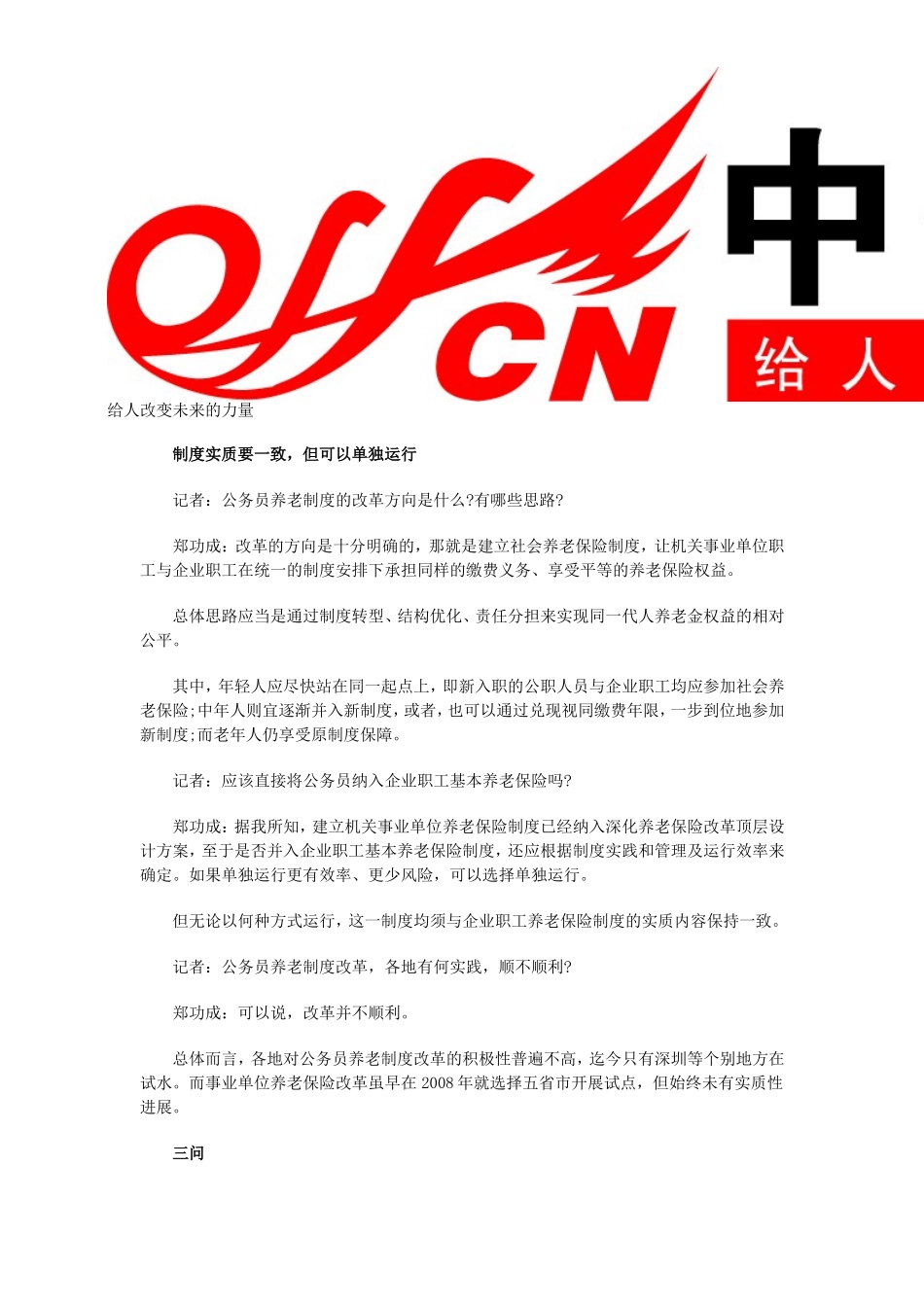 offcn 中

给人

给人改变未来的力量

制度实质要一致，但可以单独运行

记者：公务员养老制度的改革方向是什么?有哪些思路?

郑功成：改革的方向是十分明确的，那就是建立社会养老保险制度，让机关事业单位职工与企业职工在统一的制度安排下承担同样的缴费义务、享受平等的养老保险权益。

总体思路应当是通过制度转型、结构优化、责任分担来实现同一代人养老金权益的相对公平。

其中，年轻人应尽快站在同一起点上，即新入职的公职人员与企业职工均应参加社会养老保险;中年人则宜逐渐并入新制度，或者，也可以通过兑现视同缴费年限，一步到位地参加新制度;而老年人仍享受原制度保障。

记者：应该直接将公务员纳入企业职工基本养老保险吗?

郑功成：据我所知，建立机关事业单位养老保险制度已经纳入深化养老保险改革顶层设计方案，至于是否并入企业职工基本养老保险制度，还应根据制度实践和管理及运行效率来确定。如果单独运行更有效率、更少风险，可以选择单独运行。

但无论以何种方式运行，这一制度均须与企业职工养老保险制度的实质内容保持一致。

记者：公务员养老制度改革，各地有何实践，顺不顺利?

郑功成：可以说，改革并不顺利。

总体而言，各地对公务员养老制度改革的积极性普遍不高，迄今只有深圳等个别地方在试水。而事业单位养老保险改革虽早在 2008 年就选择五省市开展试点，但始终未有实质性进展。

三问